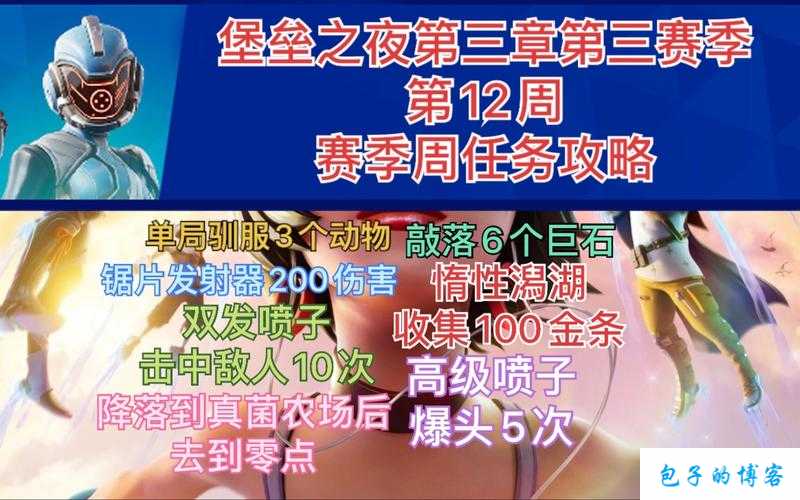 堡垒之夜第三章第三赛季
第12周
赛季周任务攻略

单局驯服3个动物
锯片发射器200伤害
双发喷子
击中敌人10次
降落到真菌农场后
去到零点

敲落6个巨石
惰性潟湖
收集100金条
高级喷子
爆头5次

包子的博客